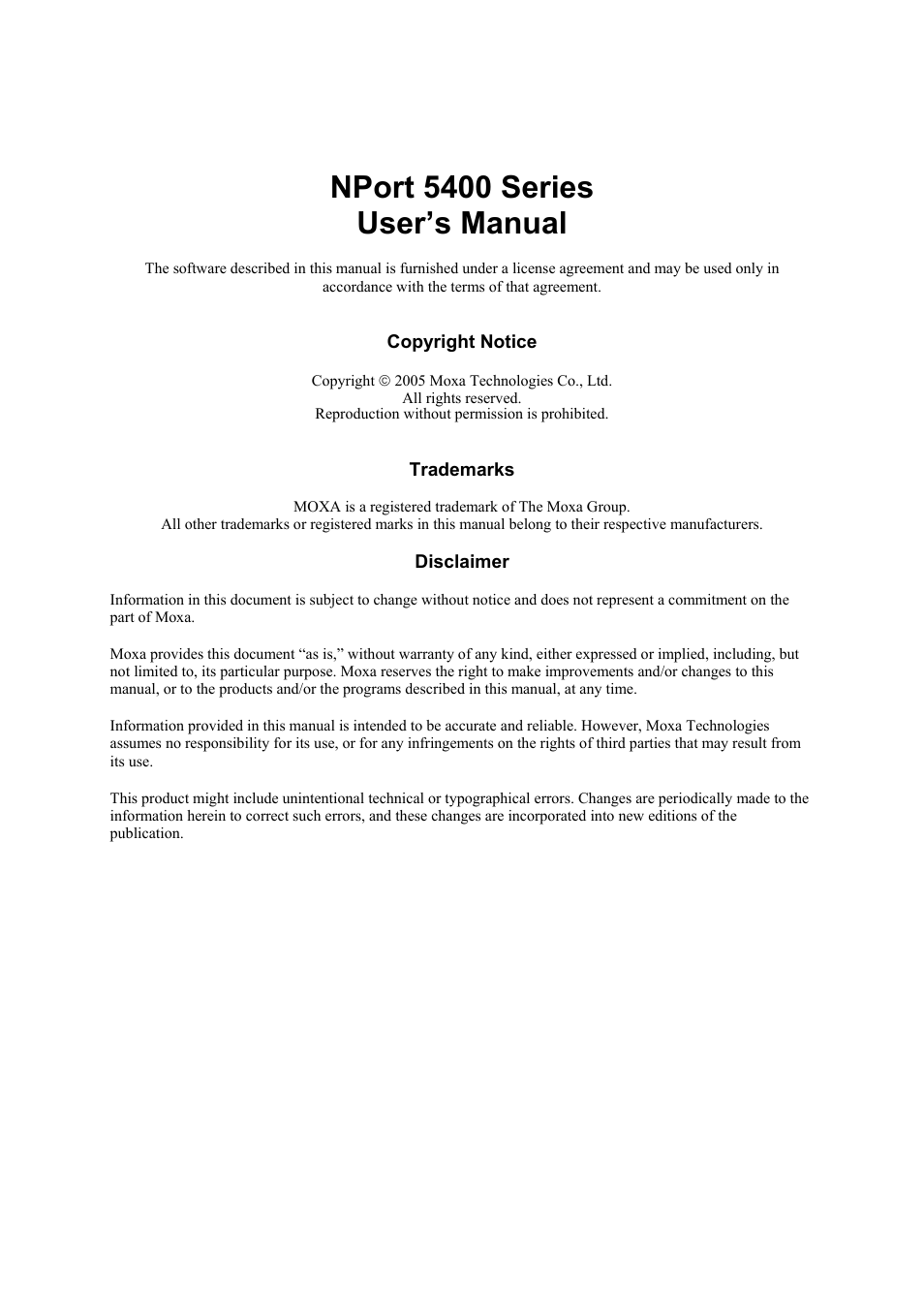 NPort 5400 Series
User’s Manual

The software described in this manual is furnished under a license agreement and may be used only in accordance with the terms of that agreement.

Copyright Notice

Copyright © 2005 Moxa Technologies Co., Ltd.
All rights reserved.
Reproduction without permission is prohibited.

Trademarks

MOXA is a registered trademark of The Moxa Group.
All other trademarks or registered marks in this manual belong to their respective manufacturers.

Disclaimer

Information in this document is subject to change without notice and does not represent a commitment on the part of Moxa.

Moxa provides this document “as is,” without warranty of any kind, either expressed or implied, including, but not limited to, its particular purpose. Moxa reserves the right to make improvements and/or changes to this manual, or to the products and/or the programs described in this manual, at any time.

Information provided in this manual is intended to be accurate and reliable. However, Moxa Technologies assumes no responsibility for its use, or for any infringements on the rights of third parties that may result from its use.

This product might include unintentional technical or typographical errors. Changes are periodically made to the information herein to correct such errors, and these changes are incorporated into new editions of the publication.